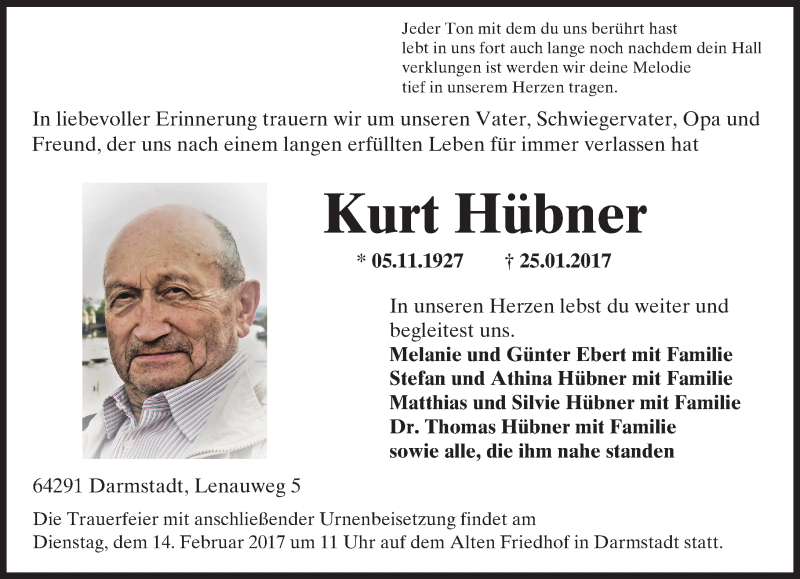 Jeder Ton mit dem du uns berührt hast
lebt in uns fort auch lange noch nachdem dein Hall
verklungen ist werden wir deine Melodie
tief in unserem Herzen tragen.

In liebevoller Erinnerung trauern wir um unseren Vater, Schwiegervater, Opa und Freund, der uns nach einem langen erfüllten Leben für immer verlassen hat

Kurt Hübner

* 05.11.1927 † 25.01.2017

In unseren Herzen lebst du weiter und begleitest uns.

Melanie und Günter Ebert mit Familie
Stefan und Athina Hübner mit Familie
Matthias und Silvie Hübner mit Familie
Dr. Thomas Hübner mit Familie
sowie alle, die ihm nahe standen

64291 Darmstadt, Lenauweg 5

Die Trauerfeier mit anschließender Urnenbeisetzung findet am Dienstag, dem 14. Februar 2017 um 11 Uhr auf dem Alten Friedhof in Darmstadt statt.